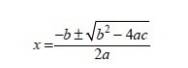 $x = \frac{-b \pm \sqrt{b^2 - 4ac}}{2a}$